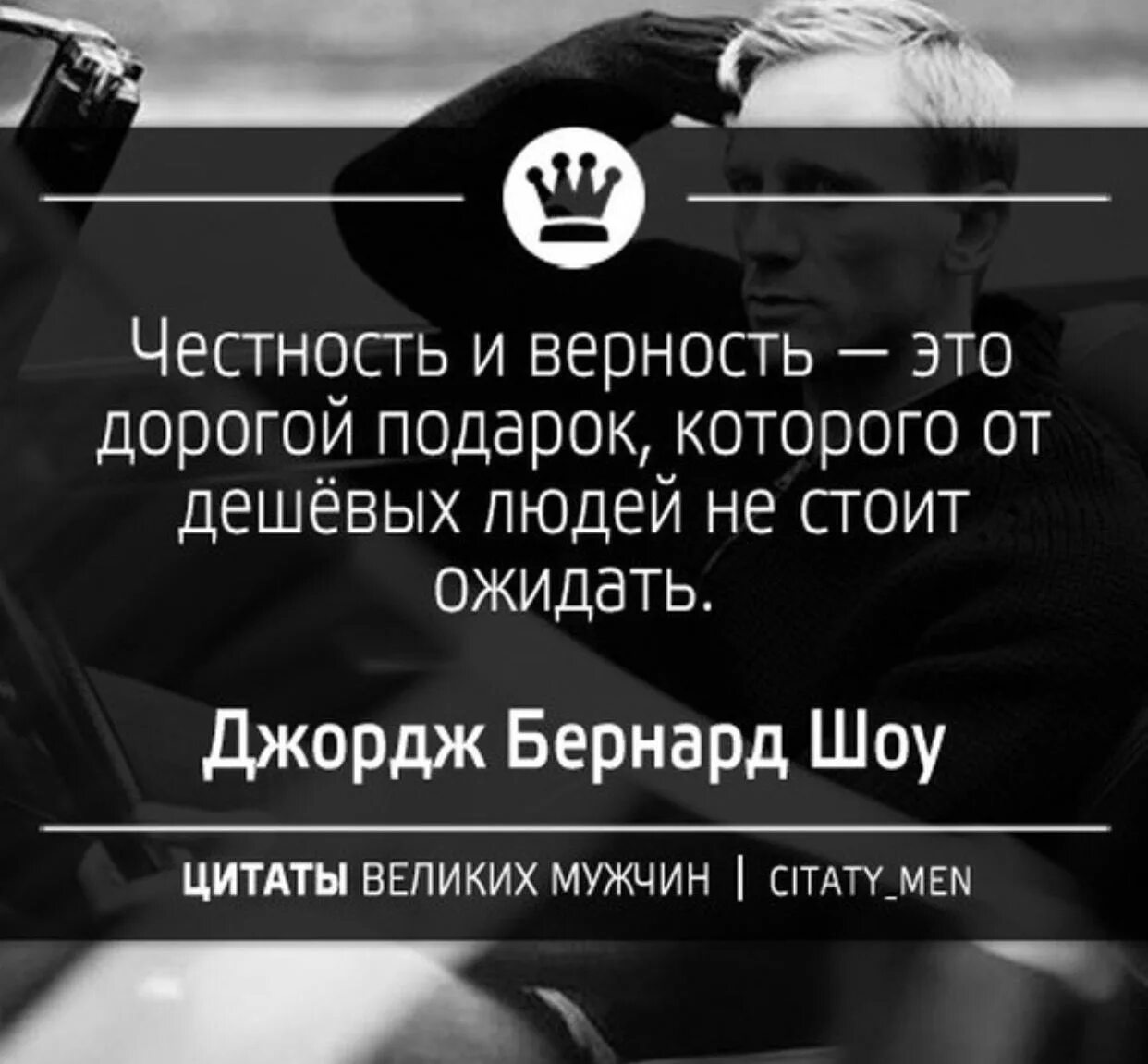 Честность и верность — это дорогой подарок, которого от дешёвых людей не стоит ожидать.

Джордж Бернард Шоу

ЦИТАТЫ ВЕЛИКИХ МУЖЧИН | CITATY_MEN